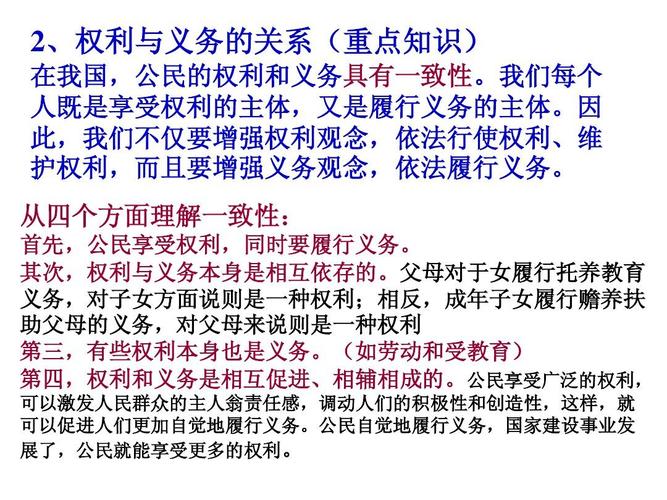 2、权利与义务的关系（重点知识）

在我国，公民的权利和义务具有一致性。我们每个人既是享受权利的主体，又是履行义务的主体。因此，我们不仅要增强权利观念，依法行使权利、维护权利，而且要增强义务观念，依法履行义务。

从四个方面理解一致性：

首先，公民享受权利，同时要履行义务。

其次，权利与义务本身是相互依存的。父母对于女履行托养教育义务，对子女方面说则是一种权利；相反，成年子女履行赡养扶助父母的义务，对父母来说则是一种权利

第三，有些权利本身也是义务。（如劳动和受教育）

第四，权利和义务是相互促进、相辅相成的。公民享受广泛的权利，可以激发人民群众的主人翁责任感，调动人们的积极性和创造性，这样，就可以促进人们更加自觉地履行义务。公民自觉地履行义务，国家建设事业发展了，公民就能享受更多的权利。